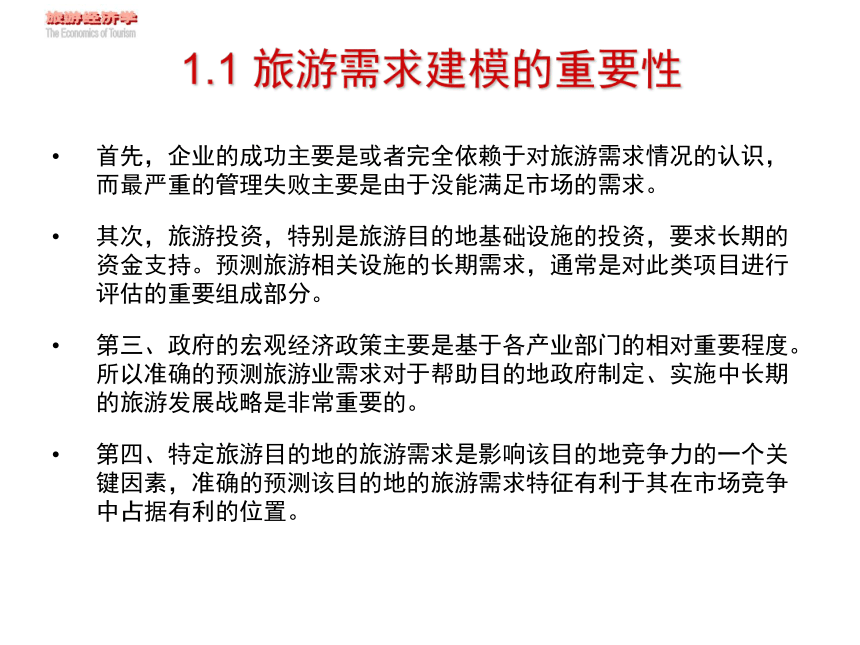 旅游经济学
The Economics of Tourism

1.1 旅游需求建模的重要性

• 首先，企业的成功主要是或者完全依赖于对旅游需求情况的认识，而最严重的管理失败主要是由于没能满足市场的需求。

• 其次，旅游投资，特别是旅游目的地基础设施的投资，要求长期的资金支持。预测旅游相关设施的长期需求，通常是对此类项目进行评估的重要组成部分。

• 第三、政府的宏观经济政策主要是基于各产业部门的相对重要程度。所以准确的预测旅游业需求对于帮助目的地政府制定、实施中长期的旅游发展战略是非常重要的。

• 第四、特定旅游目的地的旅游需求是影响该目的地竞争力的一个关键因素，准确的预测该目的地的旅游需求特征有利于其在市场竞争中占据有利的位置。